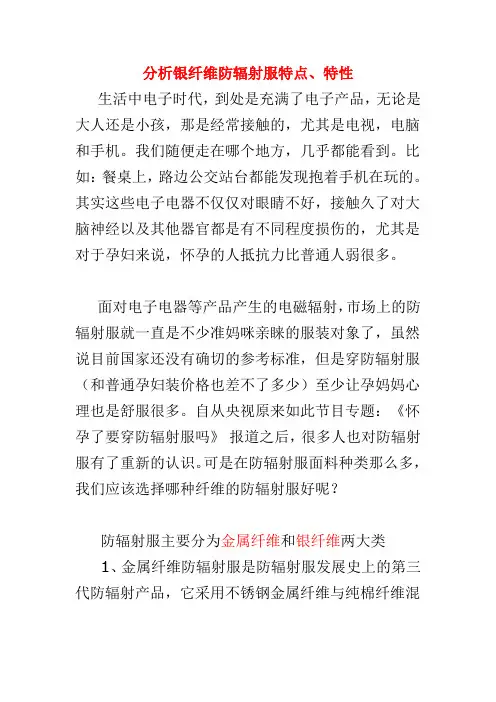 分析银纤维防辐射服特点、特性

生活中电子时代，到处是充满了电子产品，无论是大人还是小孩，那是经常接触的，尤其是电视，电脑和手机。我们随便走在哪个地方，几乎都能看到。比如：餐桌上，路边公交站台都能发现抱着手机在玩的。其实这些电子电器不仅仅对眼睛不好，接触久了对大脑神经以及其他器官都是有不同程度损伤的，尤其是对于孕妇来说，怀孕的人抵抗力比普通人弱很多。

面对电子电器等产品产生的电磁辐射，市场上的防辐射服就一直是不少准妈咪亲睐的服装对象了，虽然说目前国家还没有确切的参考标准，但是穿防辐射服（和普通孕妇装价格也差不了多少）至少让孕妈妈心理也是舒服很多。自从央视原来如此节目专题：《怀孕了要穿防辐射服吗》 报道之后，很多人也对防辐射服有了重新的认识。可是在防辐射服面料种类那么多，我们应该选择哪种纤维的防辐射服好呢？

防辐射服主要分为金属纤维和银纤维两大类

1、金属纤维防辐射服是防辐射服发展史上的第三代防辐射产品，它采用不锈钢金属纤维与纯棉纤维混